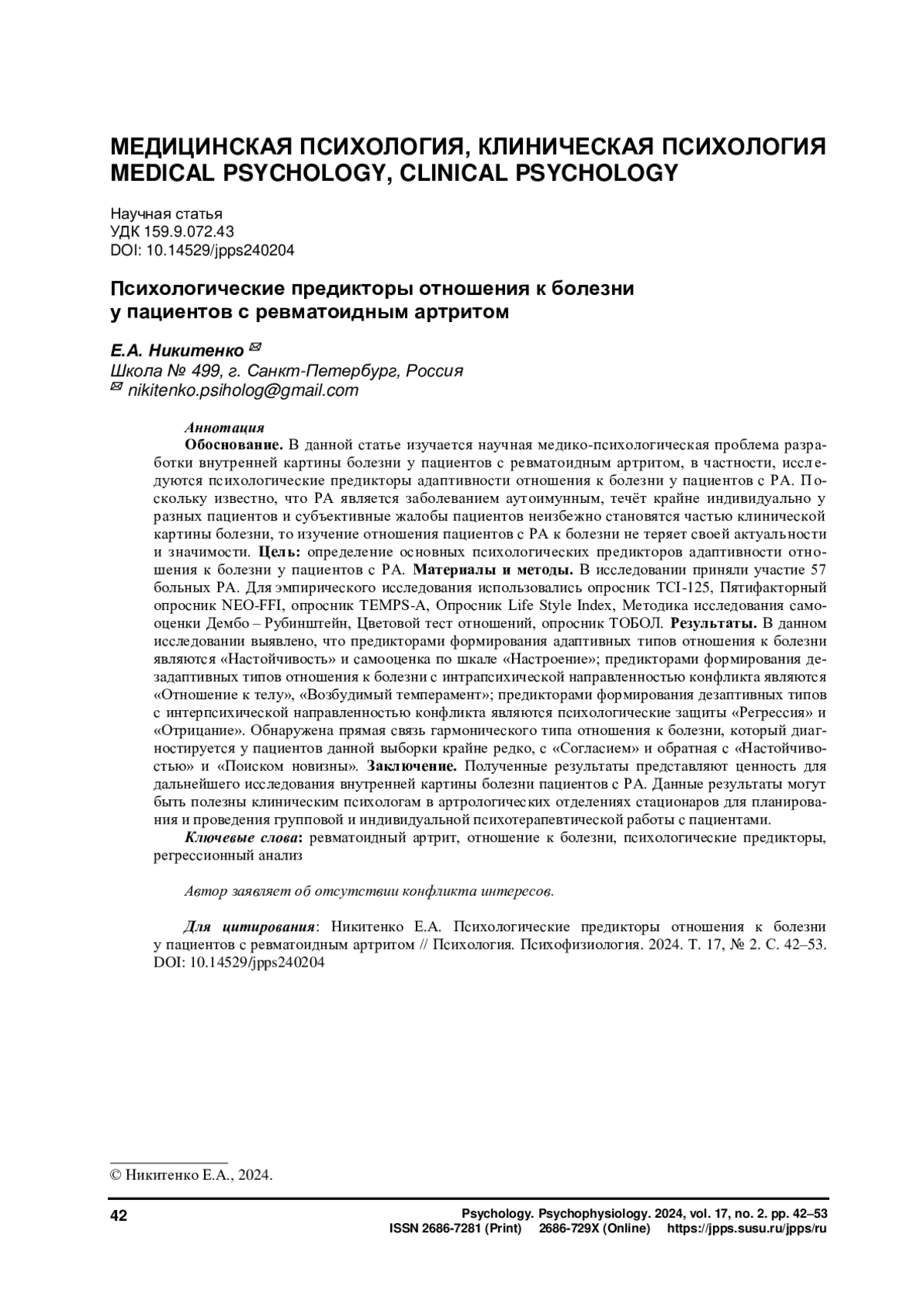 МЕДИЦИНСКАЯ ПСИХОЛОГИЯ, КЛИНИЧЕСКАЯ ПСИХОЛОГИЯ
MEDICAL PSYCHOLOGY, CLINICAL PSYCHOLOGY

Научная статья
УДК 159.9.072.43
DOI: 10.14529/jpps240204

Психологические предикторы отношения к болезни у пациентов с ревматоидным артритом

Е.А. Никитенко ✉
Школа № 499, г. Санкт-Петербург, Россия
✉ nikitenko.psiholog@gmail.com

Аннотация
Обоснование. В данной статье изучается научная медико-психологическая проблема разработки внутренней картины болезни у пациентов с ревматоидным артритом, в частности, исследуются психологические предикторы адаптивности отношения к болезни у пациентов с РА. Поскольку известно, что РА является заболеванием аутоимунным, течёт крайне индивидуально у разных пациентов и субъективные жалобы пациентов неизбежно становятся частью клинической картины болезни, то изучение отношения пациентов с РА к болезни не теряет своей актуальности и значимости. Цель: определение основных психологических предикторов адаптивности отношения к болезни у пациентов с РА. Материалы и методы. В исследовании приняли участие 57 больных РА. Для эмпирического исследования использовались опросник TCI-125, Пятифакторный опросник NEO-FFI, опросник TEMPS-A, Опросник Life Style Index, Методика исследования самооценки Дембо – Рубинштейн, Цветовой тест отношений, опросник ТОБОЛ. Результаты. В данном исследовании выявлено, что предикторами формирования адаптивных типов отношения к болезни являются «Настойчивость» и самооценка по шкале «Настроение»; предикторами формирования дезадаптивных типов отношения к болезни с интрапсихической направленностью конфликта являются «Отношение к телу», «Возбудимый темперамент»; предикторами формирования дезаптивных типов с интерпсихической направленностью конфликта являются психологические защиты «Регрессия» и «Отрицание». Обнаружена прямая связь гармонического типа отношения к болезни, который диагностируется у пациентов данной выборки крайне редко, с «Согласием» и обратная с «Настойчивостью» и «Поиском новизны». Заключение. Полученные результаты представляют ценность для дальнейшего исследования внутренней картины болезни пациентов с РА. Данные результаты могут быть полезны клиническим психологам в артрологических отделениях стационаров для планирования и проведения групповой и индивидуальной психотерапевтической работы с пациентами.
Ключевые слова: ревматоидный артрит, отношение к болезни, психологические предикторы, регрессионный анализ

Автор заявляет об отсутствии конфликта интересов.

Для цитирования: Никитенко Е.А. Психологические предикторы отношения к болезни у пациентов с ревматоидным артритом // Психология. Психофизиология. 2024. Т. 17, № 2. С. 42–53. DOI: 10.14529/jpps240204

© Никитенко Е.А., 2024.

42
Psychology. Psychophysiology. 2024, vol. 17, no. 2. pp. 42–53
ISSN 2686-7281 (Print) 2686-729X (Online) https://jpps.susu.ru/jpps/ru